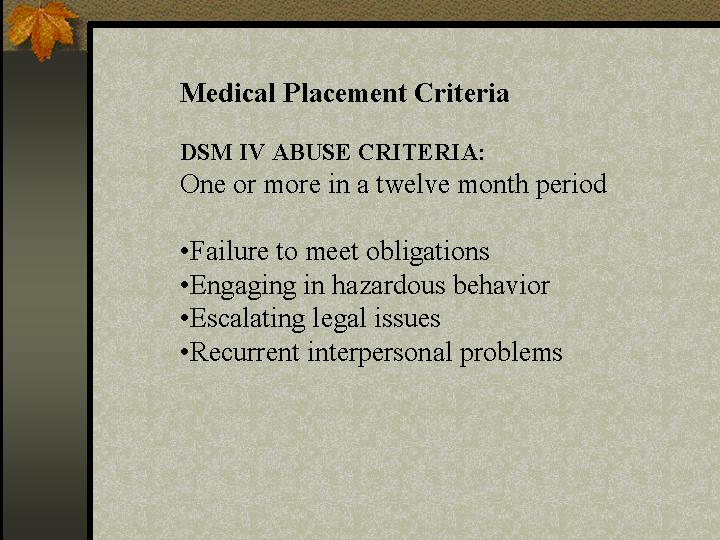 Medical Placement Criteria

DSM IV ABUSE CRITERIA:
One or more in a twelve month period

•Failure to meet obligations
•Engaging in hazardous behavior
•Escalating legal issues
•Recurrent interpersonal problems